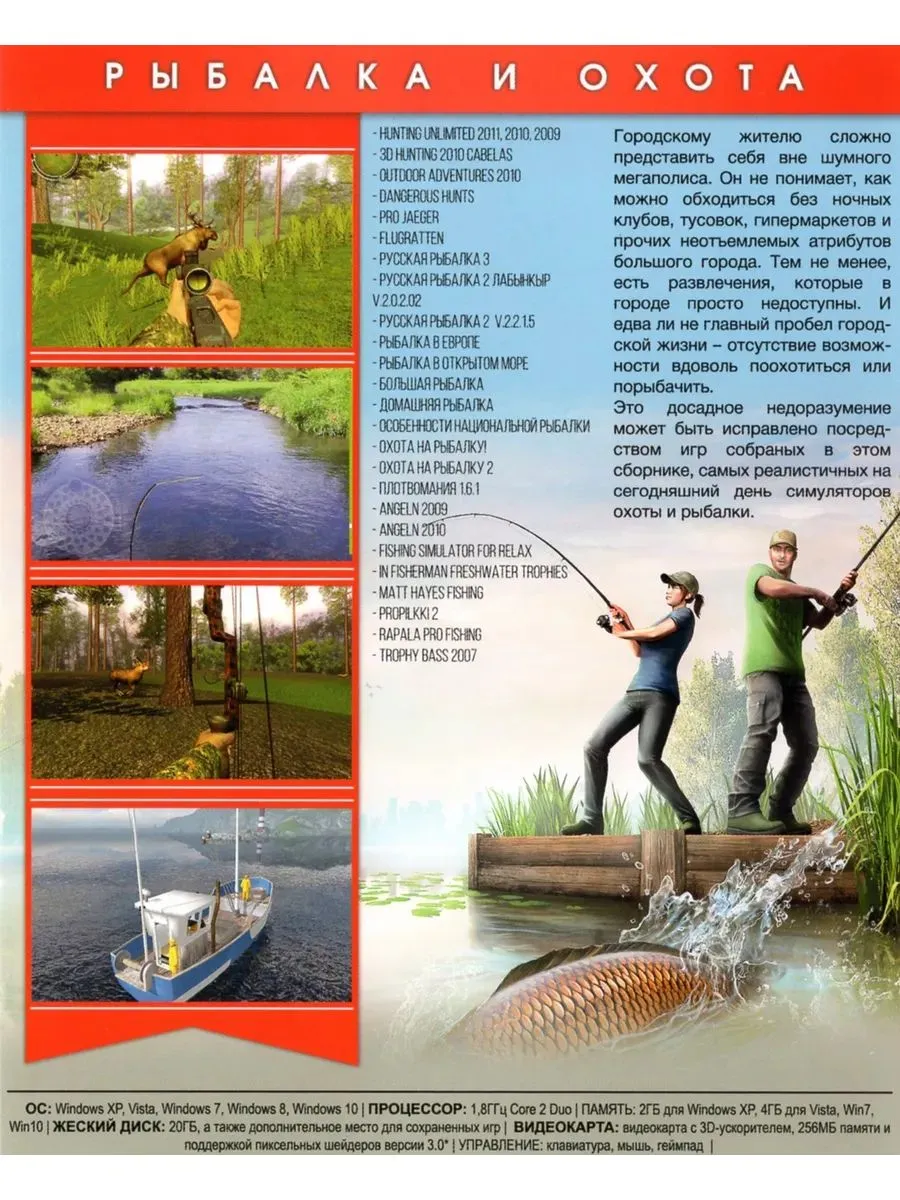 РЫБАЛКА И ОХОТА

- HUNTING UNLIMITED 2011, 2010, 2009
- 3D HUNTING 2010 CABELAS
- OUTDOOR ADVENTURES 2010
- DANGEROUS HUNTS
- PRO JAEGER
- FLUGRATTEN
- РУССКАЯ РЫБАЛКА 3
- РУССКАЯ РЫБАЛКА 2 ЛАБЫНКЫР V.2.0.2.02
- РУССКАЯ РЫБАЛКА 2 V.2.2.1.5
- РЫБАЛКА В ЕВРОПЕ
- РЫБАЛКА В ОТКРЫТОМ МОРЕ
- БОЛЬШАЯ РЫБАЛКА
- ДОМАШНЯЯ РЫБАЛКА
- ОСОБЕННОСТИ НАЦИОНАЛЬНОЙ РЫБАЛКИ
- ОХОТА НА РЫБАЛКУ!
- ОХОТА НА РЫБАЛКУ 2
- ПЛОТВОМАНИЯ 1.6.1
- ANGELN 2009
- ANGELN 2010
- FISHING SIMULATOR FOR RELAX
- IN FISHERMAN FRESHWATER TROPHIES
- MATT HAYES FISHING
- PROPILKKI 2
- RAPALA PRO FISHING
- TROPHY BASS 2007

Городскому жителю сложно представить себя вне шумного мегаполиса. Он не понимает, как можно обходиться без ночных клубов, тусовок, гипермаркетов и прочих неотъемлемых атрибутов большого города. Тем не менее, есть развлечения, которые в городе просто недоступны. И едва ли не главный пробел городской жизни – отсутствие возможности вдоволь поохотиться или порыбачить.
Это досадное недоразумение может быть исправлено посредством игр собраных в этом сборнике, самых реалистичных на сегодняшний день симуляторов охоты и рыбалки.

ОС: Windows XP, Vista, Windows 7, Windows 8, Windows 10 | ПРОЦЕССОР: 1,8ГГц Core 2 Duo | ПАМЯТЬ: 2ГБ для Windows XP, 4ГБ для Vista, Win7, Win10 | ЖЕСКИЙ ДИСК: 20ГБ, а также дополнительное место для сохраненных игр | ВИДЕОКАРТА: видеокарта с 3D-ускорителем, 256МБ памяти и поддержкой пиксельных шейдеров версии 3.0* | УПРАВЛЕНИЕ: клавиатура, мышь, геймпад |